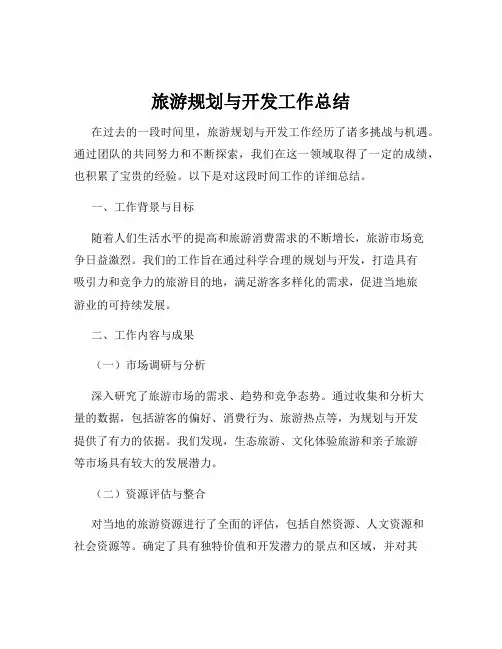 旅游规划与开发工作总结

在过去的一段时间里，旅游规划与开发工作经历了诸多挑战与机遇。通过团队的共同努力和不断探索，我们在这一领域取得了一定的成绩，也积累了宝贵的经验。以下是对这段时间工作的详细总结。

一、工作背景与目标

随着人们生活水平的提高和旅游消费需求的不断增长，旅游市场竞争日益激烈。我们的工作旨在通过科学合理的规划与开发，打造具有吸引力和竞争力的旅游目的地，满足游客多样化的需求，促进当地旅游业的可持续发展。

二、工作内容与成果

（一）市场调研与分析

深入研究了旅游市场的需求、趋势和竞争态势。通过收集和分析大量的数据，包括游客的偏好、消费行为、旅游热点等，为规划与开发提供了有力的依据。我们发现，生态旅游、文化体验旅游和亲子旅游等市场具有较大的发展潜力。

（二）资源评估与整合

对当地的旅游资源进行了全面的评估，包括自然资源、人文资源和社会资源等。确定了具有独特价值和开发潜力的景点和区域，并对其